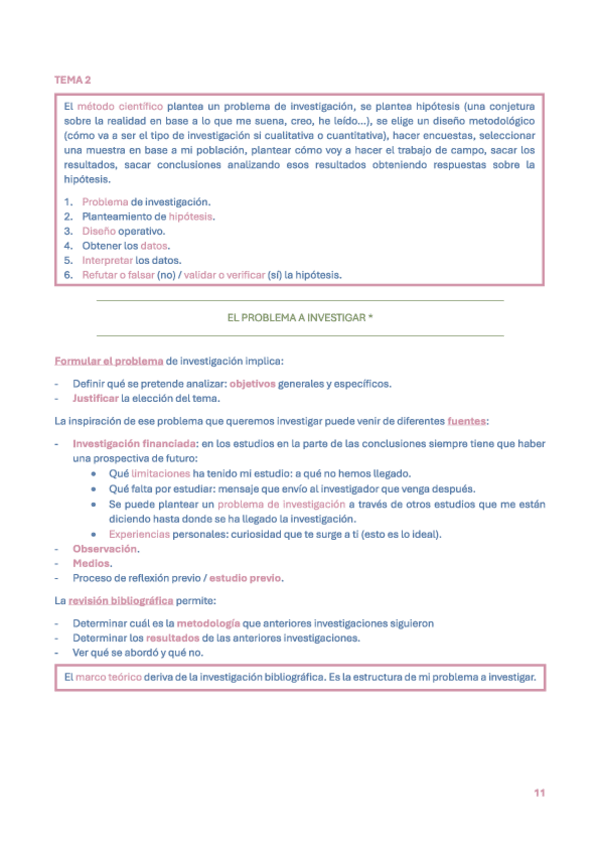 TEMA 2

El método científico plantea un problema de investigación, se plantea hipótesis (una conjetura sobre la realidad en base a lo que me suena, creo, he leído...), se elige un diseño metodológico (cómo va a ser el tipo de investigación si cualitativa o cuantitativa), hacer encuestas, seleccionar una muestra en base a mi población, plantear cómo voy a hacer el trabajo de campo, sacar los resultados, sacar conclusiones analizando esos resultados obteniendo respuestas sobre la hipótesis.

1. Problema de investigación.
2. Planteamiento de hipótesis.
3. Diseño operativo.
4. Obtener los datos.
5. Interpretar los datos.
6. Refutar o falsar (no) / validar o verificar (sí) la hipótesis.

EL PROBLEMA A INVESTIGAR *

Formular el problema de investigación implica:

- Definir qué se pretende analizar: objetivos generales y específicos.
- Justificar la elección del tema.

La inspiración de ese problema que queremos investigar puede venir de diferentes fuentes:

- Investigación financiada: en los estudios en la parte de las conclusiones siempre tiene que haber una prospectiva de futuro:
 • Qué limitaciones ha tenido mi estudio: a qué no hemos llegado.
 • Qué falta por estudiar: mensaje que envío al investigador que venga después.
 • Se puede plantear un problema de investigación a través de otros estudios que me están diciendo hasta donde se ha llegado la investigación.
 • Experiencias personales: curiosidad que te surge a ti (esto es lo ideal).
- Observación.
- Medios.
- Proceso de reflexión previo / estudio previo.

La revisión bibliográfica permite:

- Determinar cuál es la metodología que anteriores investigaciones siguieron
- Determinar los resultados de las anteriores investigaciones.
- Ver qué se abordó y qué no.

El marco teórico deriva de la investigación bibliográfica. Es la estructura de mi problema a investigar.

11